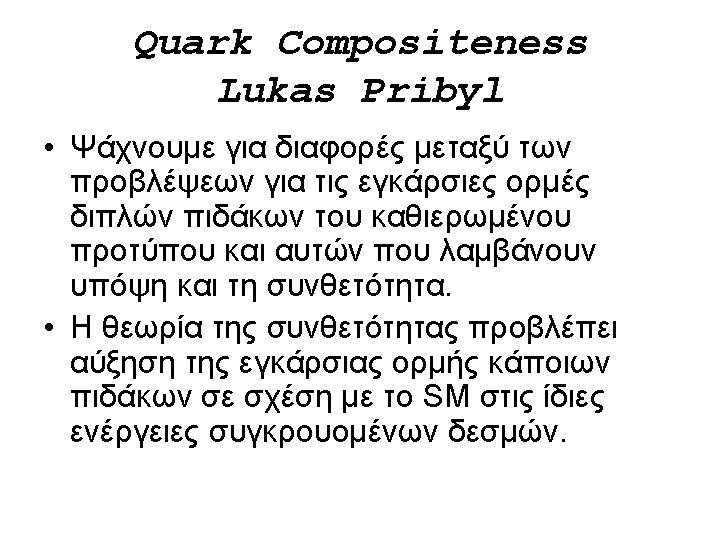 Quark Compositeness
Lukas Pribyl

• Ψάχνουμε για διαφορές μεταξύ των προβλέψεων για τις εγκάρσιες ορμές διπλών πιδάκων του καθιερωμένου προτύπου και αυτών που λαμβάνουν υπόψη και τη συνθετότητα.
• Η θεωρία της συνθετότητας προβλέπει αύξηση της εγκάρσιας ορμής κάποιων πιδάκων σε σχέση με το SM στις ίδιες ενέργειες συγκρουομένων δεσμών.